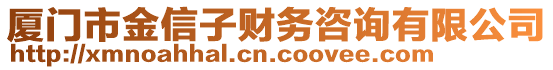 厦门市金信子财务咨询有限公司
http://xmnoahhal.cn.coovee.com